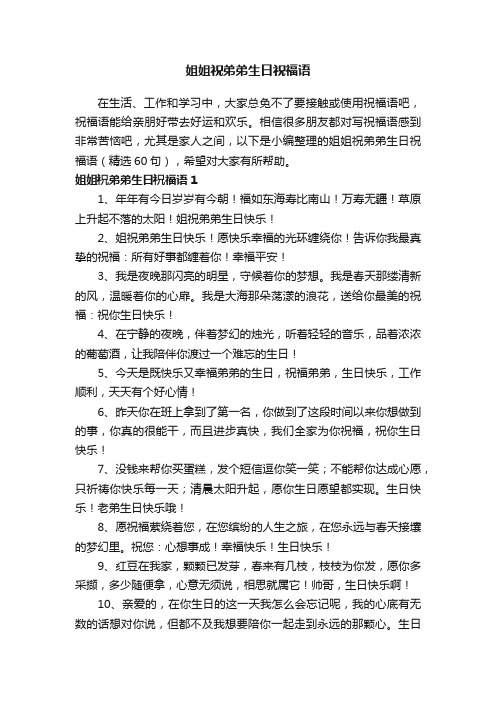 姐姐祝弟弟生日祝福语

在生活、工作和学习中，大家总免不了要接触或使用祝福语吧，祝福语能给亲朋好带去好运和欢乐。相信很多朋友都对写祝福语感到非常苦恼吧，尤其是家人之间，以下是小编整理的姐姐祝弟弟生日祝福语（精选 60 句），希望对大家有所帮助。

姐姐祝弟弟生日祝福语 1

1、年年有今日岁岁有今朝！福如东海寿比南山！万寿无疆！草原上升起不落的太阳！姐祝弟弟生日快乐！

2、姐祝弟弟生日快乐！愿快乐幸福的光环缠绕你！告诉你我最真挚的祝福：所有好事都缠着你！幸福平安！

3、我是夜晚那闪亮的明星，守候着你的梦想。我是春天那缕清新的风，温暖着你的心扉。我是大海那朵荡漾的浪花，送给你最美的祝福：祝你生日快乐！

4、在宁静的夜晚，伴着梦幻的烛光，听着轻轻的音乐，品着浓浓的葡萄酒，让我陪伴你渡过一个难忘的生日！

5、今天是既快乐又幸福弟弟的生日，祝福弟弟，生日快乐，工作顺利，天天有个好心情！

6、昨天你在班上拿到了第一名，你做到了这段时间以来你想做到的事，你真的很能干，而且进步真快，我们全家为你祝福，祝你生日快乐！

7、没钱来帮你买蛋糕，发个短信逗你笑一笑；不能帮你达成心愿，只祈祷你快乐每一天；清晨太阳升起，愿你生日愿望都实现。生日快乐！老弟生日快乐哦！

8、愿祝福萦绕着您，在您缤纷的人生之旅，在您永远与春天接壤的梦幻里。祝您：心想事成！幸福快乐！生日快乐！

9、红豆在我家，颗颗已发芽，春来有几枝，枝枝为你发，愿你多采撷，多少随便拿，心意无须说，相思就属它！帅哥，生日快乐啊！

10、亲爱的，在你生日的这一天我怎么会忘记呢，我的心底有无数的话想对你说，但都不及我想要陪你一起走到永远的那颗心。生日